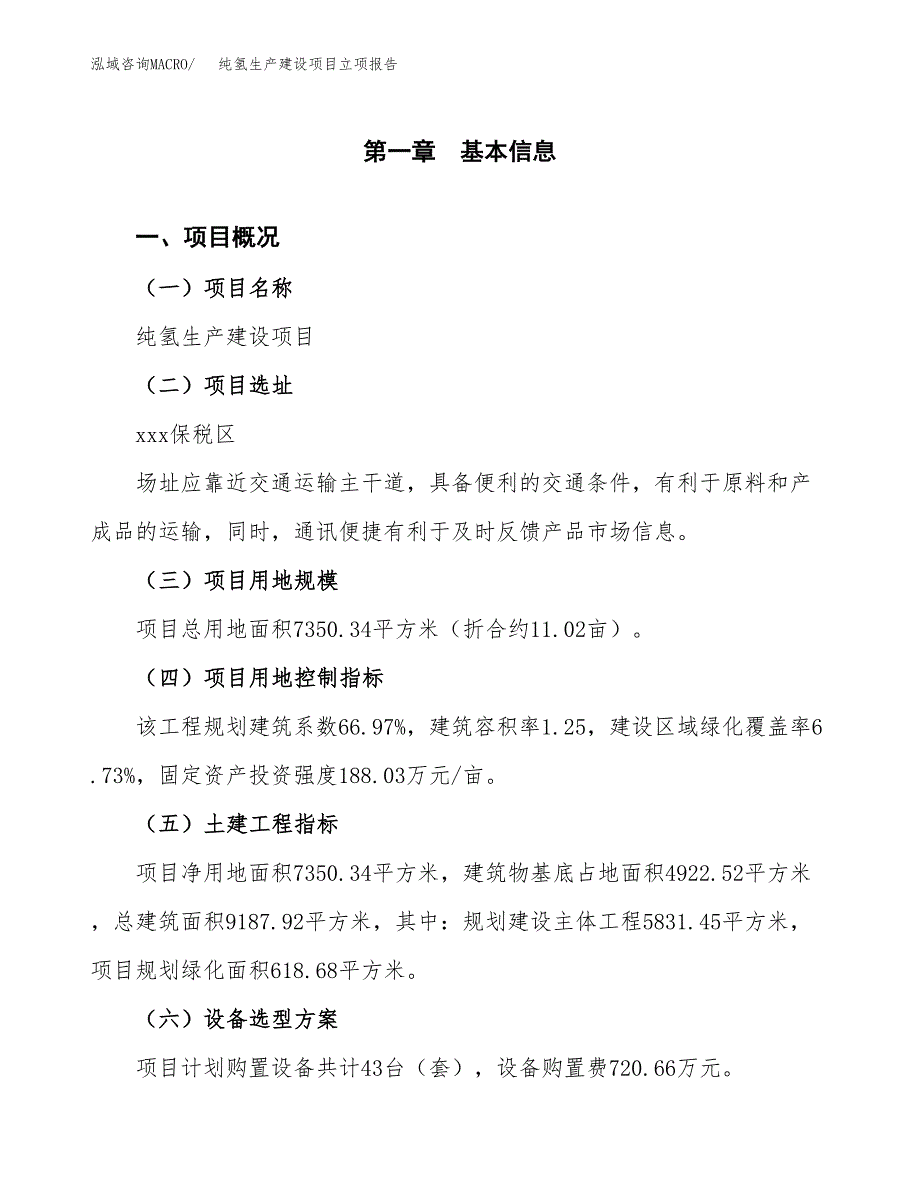 泓域咨询MACRO/　纯氢生产建设项目立项报告

第一章　基本信息

一、项目概况

（一）项目名称

纯氢生产建设项目

（二）项目选址

xxx保税区

场址应靠近交通运输主干道，具备便利的交通条件，有利于原料和产成品的运输，同时，通讯便捷有利于及时反馈产品市场信息。

（三）项目用地规模

项目总用地面积7350.34平方米（折合约11.02亩）。

（四）项目用地控制指标

该工程规划建筑系数66.97%，建筑容积率1.25，建设区域绿化覆盖率6.73%，固定资产投资强度188.03万元/亩。

（五）土建工程指标

项目净用地面积7350.34平方米，建筑物基底占地面积4922.52平方米，总建筑面积9187.92平方米，其中：规划建设主体工程5831.45平方米，项目规划绿化面积618.68平方米。

（六）设备选型方案

项目计划购置设备共计43台（套），设备购置费720.66万元。